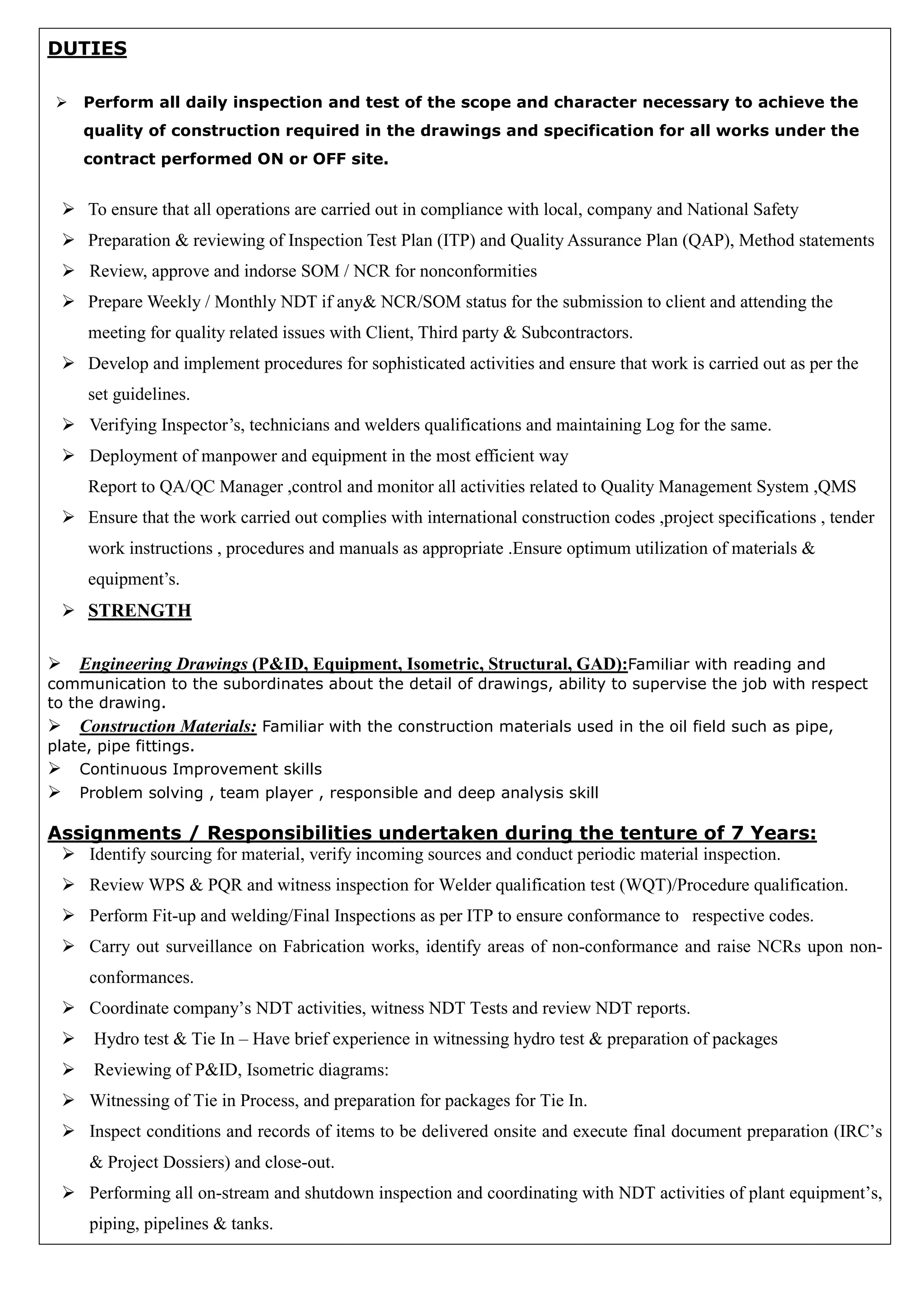 DUTIES

➢ Perform all daily inspection and test of the scope and character necessary to achieve the quality of construction required in the drawings and specification for all works under the contract performed ON or OFF site.

➢ To ensure that all operations are carried out in compliance with local, company and National Safety
➢ Preparation & reviewing of Inspection Test Plan (ITP) and Quality Assurance Plan (QAP), Method statements
➢ Review, approve and indorse SOM / NCR for nonconformities
➢ Prepare Weekly / Monthly NDT if any& NCR/SOM status for the submission to client and attending the meeting for quality related issues with Client, Third party & Subcontractors.
➢ Develop and implement procedures for sophisticated activities and ensure that work is carried out as per the set guidelines.
➢ Verifying Inspector's, technicians and welders qualifications and maintaining Log for the same.
➢ Deployment of manpower and equipment in the most efficient way
Report to QA/QC Manager ,control and monitor all activities related to Quality Management System ,QMS
➢ Ensure that the work carried out complies with international construction codes ,project specifications , tender work instructions , procedures and manuals as appropriate .Ensure optimum utilization of materials & equipment's.
➢ STRENGTH

➢ Engineering Drawings (P&ID, Equipment, Isometric, Structural, GAD):Familiar with reading and communication to the subordinates about the detail of drawings, ability to supervise the job with respect to the drawing.
➢ Construction Materials: Familiar with the construction materials used in the oil field such as pipe, plate, pipe fittings.
➢ Continuous Improvement skills
➢ Problem solving , team player , responsible and deep analysis skill

Assignments / Responsibilities undertaken during the tenture of 7 Years:
➢ Identify sourcing for material, verify incoming sources and conduct periodic material inspection.
➢ Review WPS & PQR and witness inspection for Welder qualification test (WQT)/Procedure qualification.
➢ Perform Fit-up and welding/Final Inspections as per ITP to ensure conformance to respective codes.
➢ Carry out surveillance on Fabrication works, identify areas of non-conformance and raise NCRs upon non-conformances.
➢ Coordinate company's NDT activities, witness NDT Tests and review NDT reports.
➢ Hydro test & Tie In – Have brief experience in witnessing hydro test & preparation of packages
➢ Reviewing of P&ID, Isometric diagrams:
➢ Witnessing of Tie in Process, and preparation for packages for Tie In.
➢ Inspect conditions and records of items to be delivered onsite and execute final document preparation (IRC's & Project Dossiers) and close-out.
➢ Performing all on-stream and shutdown inspection and coordinating with NDT activities of plant equipment's, piping, pipelines & tanks.